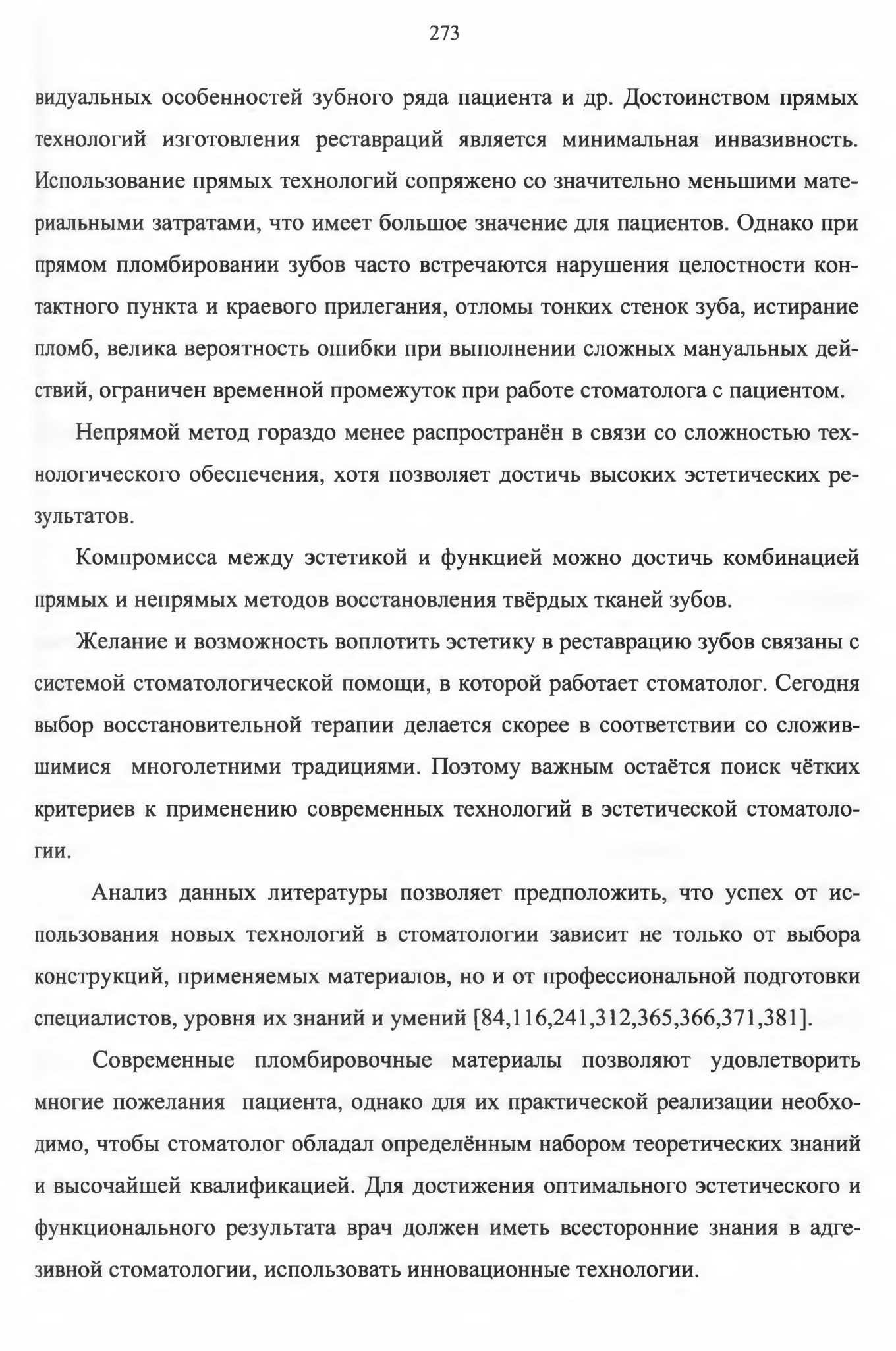 273

видуальных особенностей зубного ряда пациента и др. Достоинством прямых технологий изготовления реставраций является минимальная инвазивность. Использование прямых технологий сопряжено со значительно меньшими материальными затратами, что имеет большое значение для пациентов. Однако при прямом пломбировании зубов часто встречаются нарушения целостности контактного пункта и краевого прилегания, отломы тонких стенок зуба, истирание пломб, велика вероятность ошибки при выполнении сложных мануальных действий, ограничен временной промежуток при работе стоматолога с пациентом.

Непрямой метод гораздо менее распространён в связи со сложностью технологического обеспечения, хотя позволяет достичь высоких эстетических результатов.

Компромисса между эстетикой и функцией можно достичь комбинацией прямых и непрямых методов восстановления твёрдых тканей зубов.

Желание и возможность воплотить эстетику в реставрацию зубов связаны с системой стоматологической помощи, в которой работает стоматолог. Сегодня выбор восстановительной терапии делается скорее в соответствии со сложившимися многолетними традициями. Поэтому важным остаётся поиск чётких критериев к применению современных технологий в эстетической стоматологии.

Анализ данных литературы позволяет предположить, что успех от использования новых технологий в стоматологии зависит не только от выбора конструкций, применяемых материалов, но и от профессиональной подготовки специалистов, уровня их знаний и умений [84,116,241,312,365,366,371,381].

Современные пломбировочные материалы позволяют удовлетворить многие пожелания пациента, однако для их практической реализации необходимо, чтобы стоматолог обладал определённым набором теоретических знаний и высочайшей квалификацией. Для достижения оптимального эстетического и функционального результата врач должен иметь всесторонние знания в адгезивной стоматологии, использовать инновационные технологии.